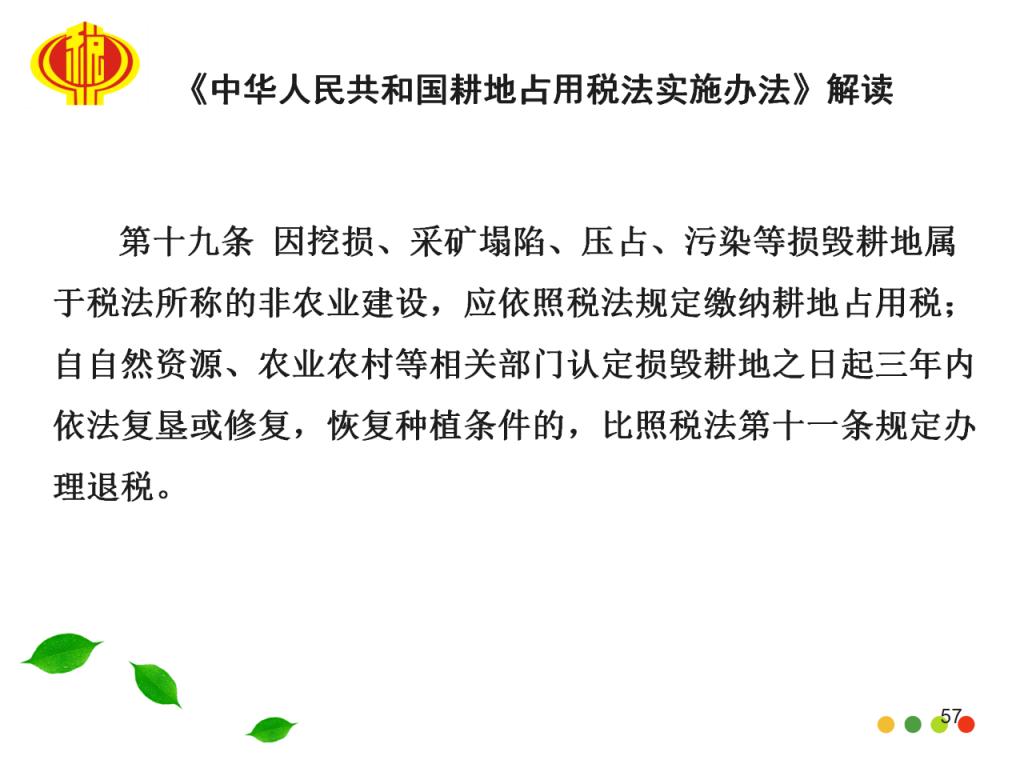 《中华人民共和国耕地占用税法实施办法》解读

第十九条 因挖损、采矿塌陷、压占、污染等损毁耕地属于税法所称的非农业建设，应依照税法规定缴纳耕地占用税；自自然资源、农业农村等相关部门认定损毁耕地之日起三年内依法复垦或修复，恢复种植条件的，比照税法第十一条规定办理退税。

57